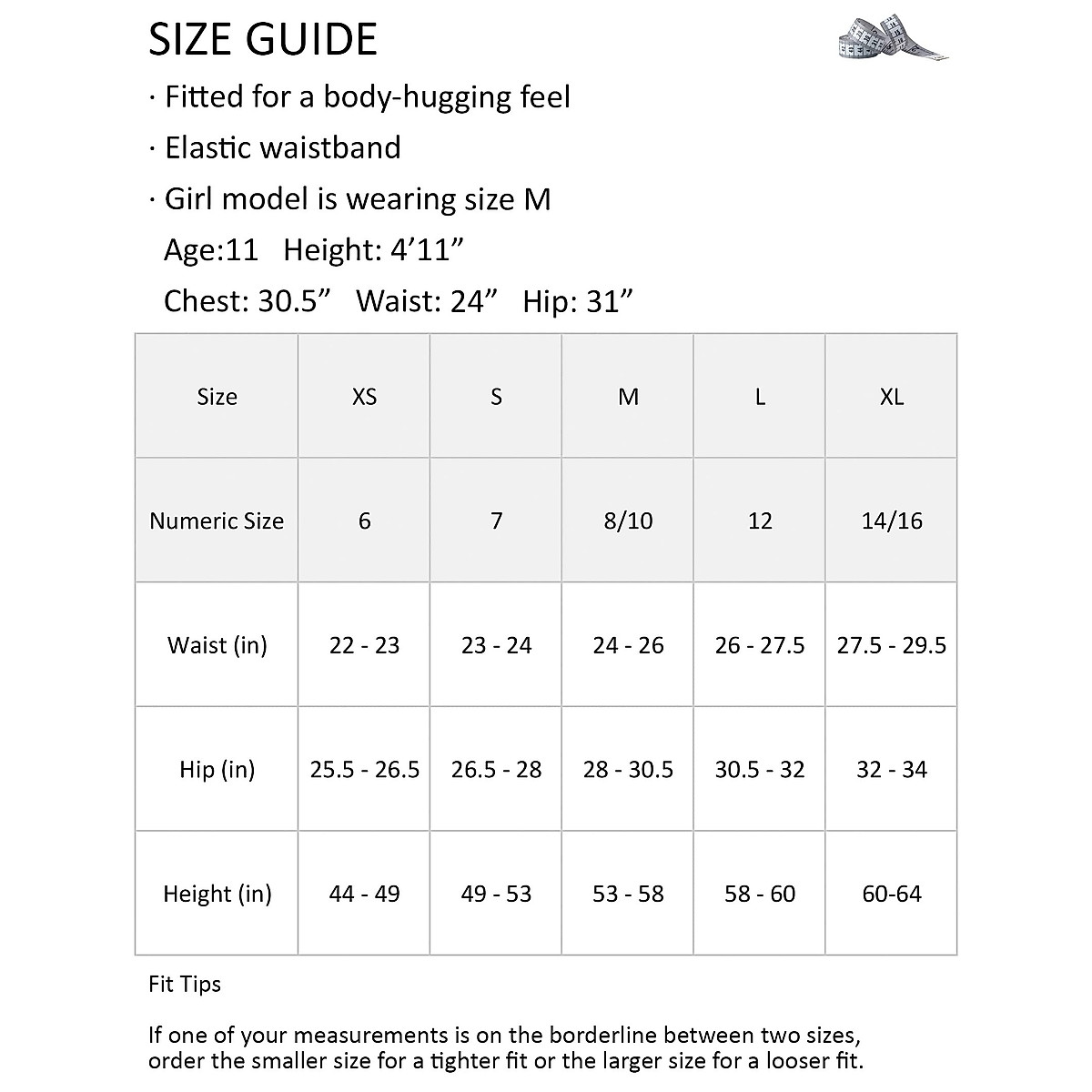 SIZE GUIDE

· Fitted for a body-hugging feel

· Elastic waistband

· Girl model is wearing size M

Age:11 Height: 4’11”

Chest: 30.5” Waist: 24” Hip: 31”

| Size | XS | S | M | L | XL |
|---|---|---|---|---|---|
| Numeric Size | 6 | 7 | 8/10 | 12 | 14/16 |
| Waist (in) | 22 - 23 | 23 - 24 | 24 - 26 | 26 - 27.5 | 27.5 - 29.5 |
| Hip (in) | 25.5 - 26.5 | 26.5 - 28 | 28 - 30.5 | 30.5 - 32 | 32 - 34 |
| Height (in) | 44 - 49 | 49 - 53 | 53 - 58 | 58 - 60 | 60-64 |

Fit Tips

If one of your measurements is on the borderline between two sizes, order the smaller size for a tighter fit or the larger size for a looser fit.